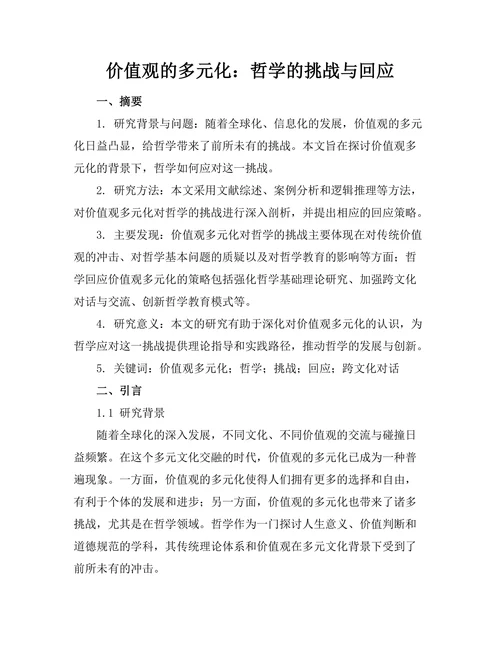 价值观的多元化：哲学的挑战与回应

一、摘要

1. 研究背景与问题：随着全球化、信息化的发展，价值观的多元化日益凸显，给哲学带来了前所未有的挑战。本文旨在探讨价值观多元化的背景下，哲学如何应对这一挑战。

2. 研究方法：本文采用文献综述、案例分析和逻辑推理等方法，对价值观多元化对哲学的挑战进行深入剖析，并提出相应的回应策略。

3. 主要发现：价值观多元化对哲学的挑战主要体现在对传统价值观的冲击、对哲学基本问题的质疑以及对哲学教育的影响等方面；哲学回应价值观多元化的策略包括强化哲学基础理论研究、加强跨文化对话与交流、创新哲学教育模式等。

4. 研究意义：本文的研究有助于深化对价值观多元化的认识，为哲学应对这一挑战提供理论指导和实践路径，推动哲学的发展与创新。

5. 关键词：价值观多元化；哲学；挑战；回应；跨文化对话

二、引言

1.1 研究背景

随着全球化的深入发展，不同文化、不同价值观的交流与碰撞日益频繁。在这个多元文化交融的时代，价值观的多元化已成为一种普遍现象。一方面，价值观的多元化使得人们拥有更多的选择和自由，有利于个体的发展和进步；另一方面，价值观的多元化也带来了诸多挑战，尤其是在哲学领域。哲学作为一门探讨人生意义、价值判断和道德规范的学科，其传统理论体系和价值观在多元文化背景下受到了前所未有的冲击。